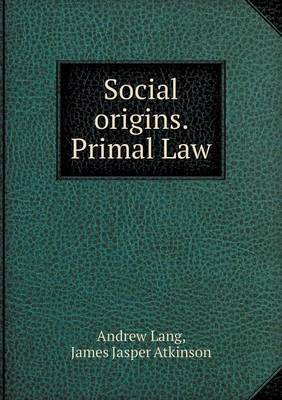 Social origins. Primal Law

Andrew Lang,
James Jasper Atkinson